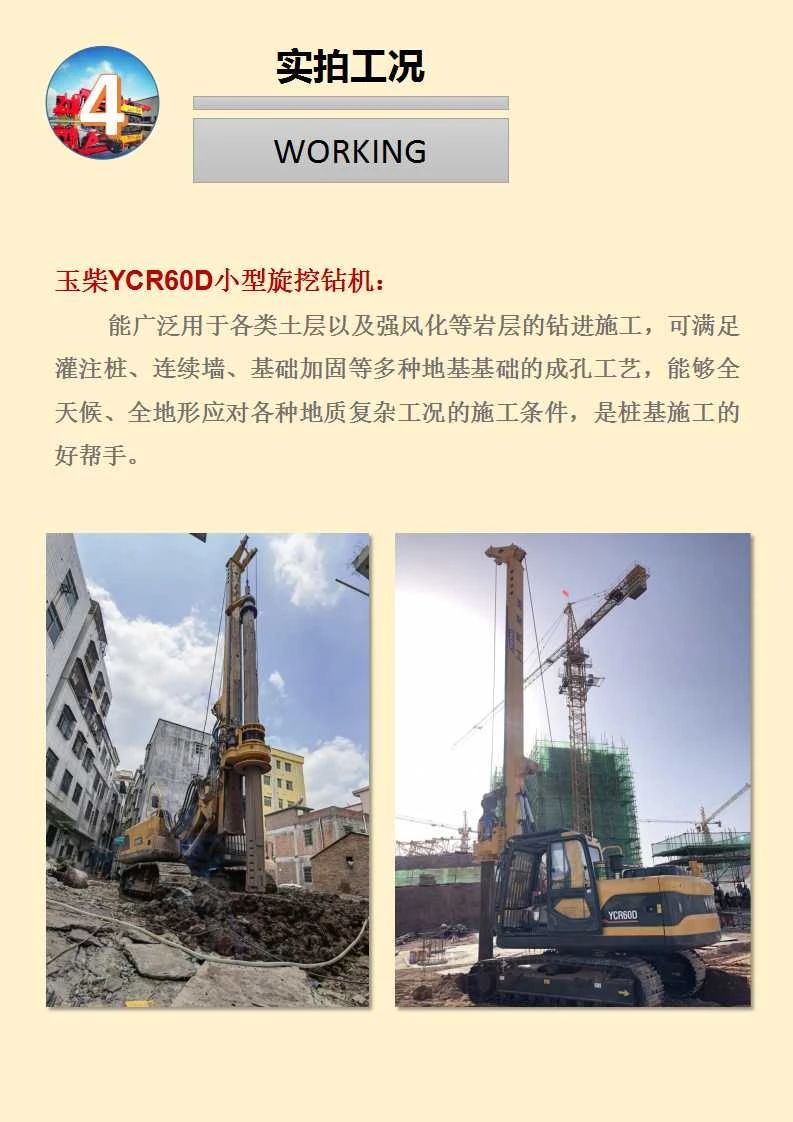 4

实拍工况

WORKING

玉柴YCR60D小型旋挖钻机：

能广泛用于各类土层以及强风化等岩层的钻进施工，可满足灌注桩、连续墙、基础加固等多种地基基础的成孔工艺，能够全天候、全地形应对各种地质复杂工况的施工条件，是桩基施工的好帮手。

YCR60D